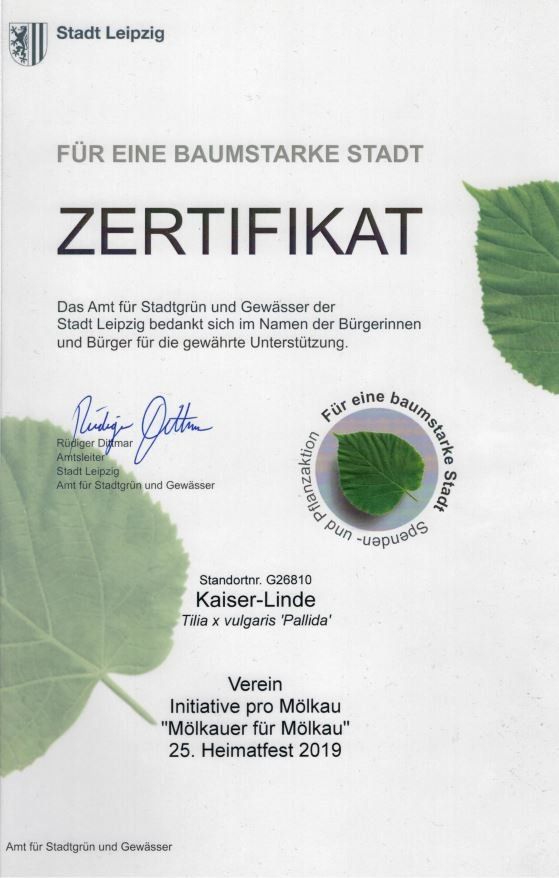 Stadt Leipzig

FÜR EINE BAUMSTARKE STADT

ZERTIFIKAT

Das Amt für Stadtgrün und Gewässer der Stadt Leipzig bedankt sich im Namen der Bürgerinnen und Bürger für die gewährte Unterstützung.

Rüdiger Dittmar

Rüdiger Dittmar
Amtsleiter
Stadt Leipzig
Amt für Stadtgrün und Gewässer

Für eine baumstarke Stadt
Spenden- und Pflanzaktion

Standortnr. G26810
Kaiser-Linde
Tilia x vulgaris 'Pallida'

Verein
Initiative pro Mölkau
"Mölkauer für Mölkau"
25. Heimatfest 2019

Amt für Stadtgrün und Gewässer